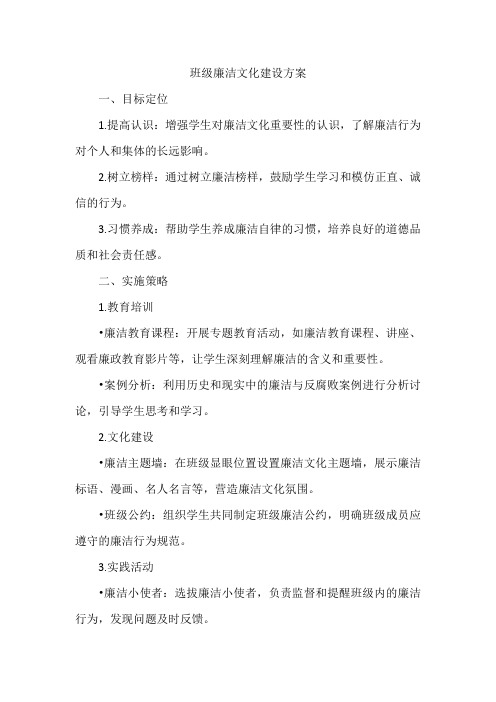 班级廉洁文化建设方案

一、目标定位

1.提高认识：增强学生对廉洁文化重要性的认识，了解廉洁行为对个人和集体的长远影响。

2.树立榜样：通过树立廉洁榜样，鼓励学生学习和模仿正直、诚信的行为。

3.习惯养成：帮助学生养成廉洁自律的习惯，培养良好的道德品质和社会责任感。

二、实施策略

1.教育培训

•廉洁教育课程：开展专题教育活动，如廉洁教育课程、讲座、观看廉政教育影片等，让学生深刻理解廉洁的含义和重要性。

•案例分析：利用历史和现实中的廉洁与反腐败案例进行分析讨论，引导学生思考和学习。

2.文化建设

•廉洁主题墙：在班级显眼位置设置廉洁文化主题墙，展示廉洁标语、漫画、名人名言等，营造廉洁文化氛围。

•班级公约：组织学生共同制定班级廉洁公约，明确班级成员应遵守的廉洁行为规范。

3.实践活动

•廉洁小使者：选拔廉洁小使者，负责监督和提醒班级内的廉洁行为，发现问题及时反馈。